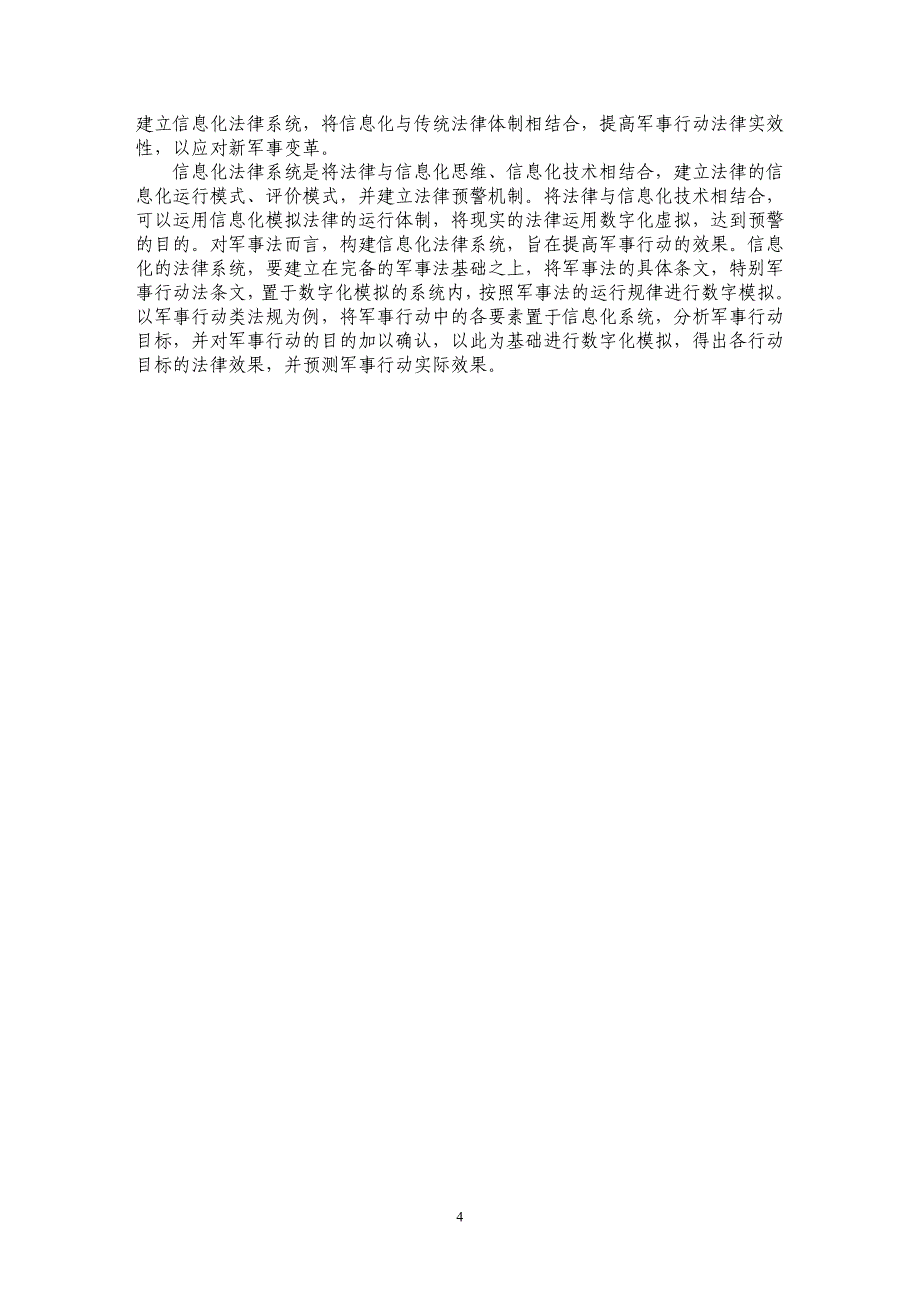 建立信息化法律系统，将信息化与传统法律体制相结合，提高军事行动法律实效性，以应对新军事变革。

信息化法律系统是将法律与信息化思维、信息化技术相结合，建立法律的信息化运行模式、评价模式，并建立法律预警机制。将法律与信息化技术相结合，可以运用信息化模拟法律的运行体制，将现实的法律运用数字化虚拟，达到预警的目的。对军事法而言，构建信息化法律系统，旨在提高军事行动的效果。信息化的法律系统，要建立在完备的军事法基础之上，将军事法的具体条文，特别军事行动法条文，置于数字化模拟的系统内，按照军事法的运行规律进行数字模拟。以军事行动类法规为例，将军事行动中的各要素置于信息化系统，分析军事行动目标，并对军事行动的目的加以确认，以此为基础进行数字化模拟，得出各行动目标的法律效果，并预测军事行动实际效果。

4